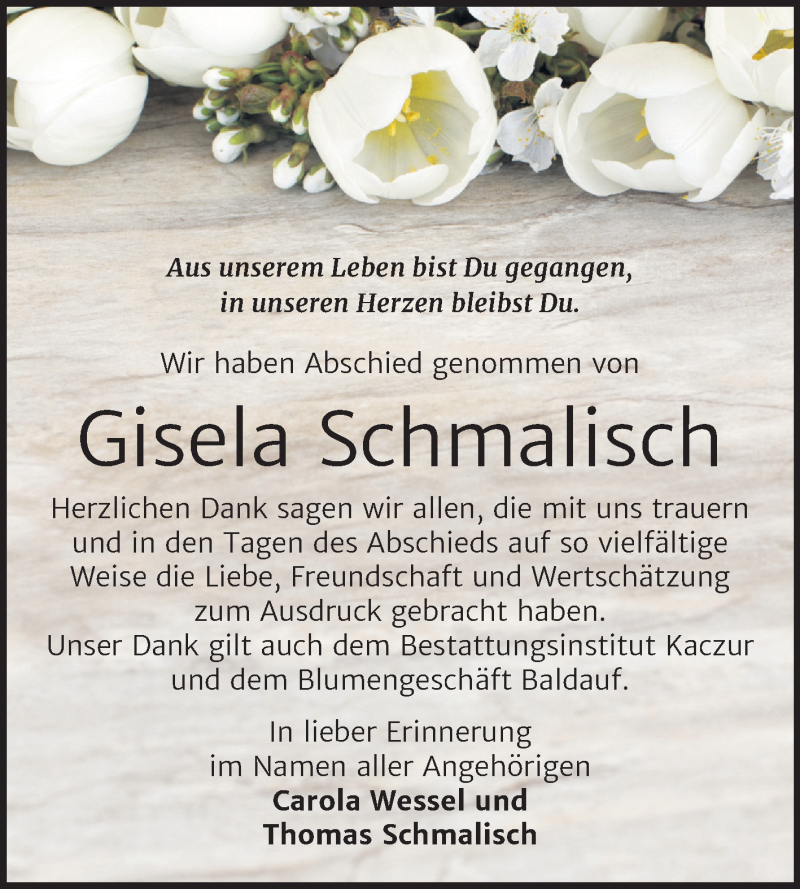 Aus unserem Leben bist Du gegangen,
in unseren Herzen bleibst Du.

Wir haben Abschied genommen von

Gisela Schmalisch

Herzlichen Dank sagen wir allen, die mit uns trauern und in den Tagen des Abschieds auf so vielfältige Weise die Liebe, Freundschaft und Wertschätzung zum Ausdruck gebracht haben.
Unser Dank gilt auch dem Bestattungsinstitut Kaczur und dem Blumengeschäft Baldauf.

In lieber Erinnerung
im Namen aller Angehörigen
Carola Wessel und
Thomas Schmalisch